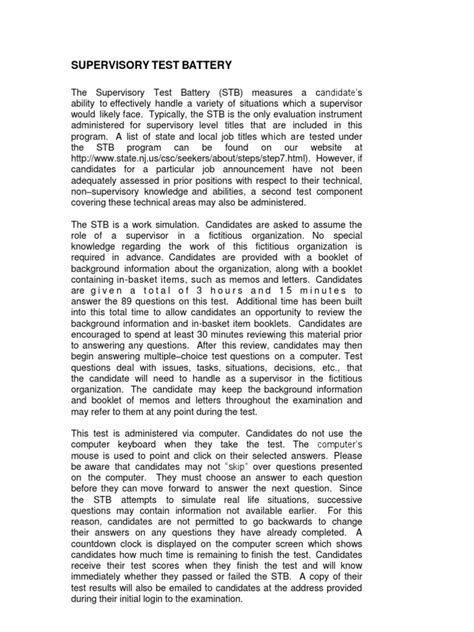 SUPERVISORY TEST BATTERY

The Supervisory Test Battery (STB) measures a candidate's ability to effectively handle a variety of situations which a supervisor would likely face. Typically, the STB is the only evaluation instrument administered for supervisory level titles that are included in this program. A list of state and local job titles which are tested under the STB program can be found on our website at http://www.state.nj.us/csc/seekers/about/steps/step7.html). However, if candidates for a particular job announcement have not been adequately assessed in prior positions with respect to their technical, non–supervisory knowledge and abilities, a second test component covering these technical areas may also be administered.

The STB is a work simulation. Candidates are asked to assume the role of a supervisor in a fictitious organization. No special knowledge regarding the work of this fictitious organization is required in advance. Candidates are provided with a booklet of background information about the organization, along with a booklet containing in-basket items, such as memos and letters. Candidates are given a total of 3 hours and 15 minutes to answer the 89 questions on this test. Additional time has been built into this total time to allow candidates an opportunity to review the background information and in-basket item booklets. Candidates are encouraged to spend at least 30 minutes reviewing this material prior to answering any questions. After this review, candidates may then begin answering multiple–choice test questions on a computer. Test questions deal with issues, tasks, situations, decisions, etc., that the candidate will need to handle as a supervisor in the fictitious organization. The candidate may keep the background information and booklet of memos and letters throughout the examination and may refer to them at any point during the test.

This test is administered via computer. Candidates do not use the computer keyboard when they take the test. The computer's mouse is used to point and click on their selected answers. Please be aware that candidates may not "skip" over questions presented on the computer. They must choose an answer to each question before they can move forward to answer the next question. Since the STB attempts to simulate real life situations, successive questions may contain information not available earlier. For this reason, candidates are not permitted to go backwards to change their answers on any questions they have already completed. A countdown clock is displayed on the computer screen which shows candidates how much time is remaining to finish the test. Candidates receive their test scores when they finish the test and will know immediately whether they passed or failed the STB. A copy of their test results will also be emailed to candidates at the address provided during their initial login to the examination.